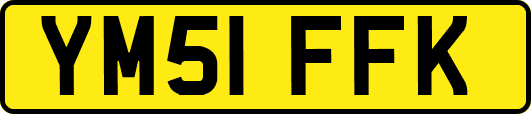 YM51 FFK